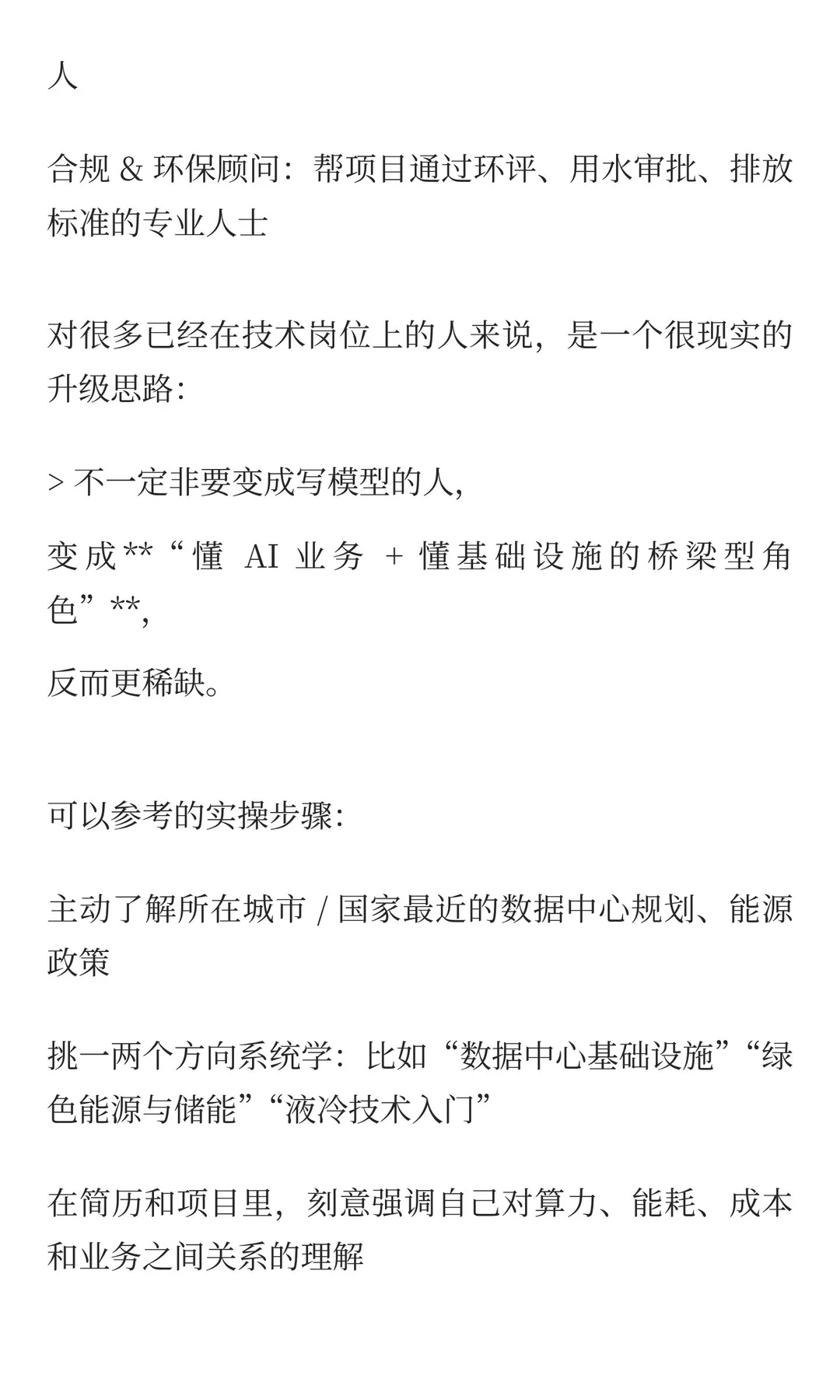 人

合规 & 环保顾问：帮项目通过环评、用水审批、排放标准的专业人士

对很多已经在技术岗位上的人来说，是一个很现实的升级思路：

> 不一定非要变成写模型的人，

变成**“懂 AI 业务 + 懂基础设施的桥梁型角色”**，

反而更稀缺。

可以参考的实操步骤：

主动了解所在城市 / 国家最近的数据中心规划、能源政策

挑一两个方向系统学：比如“数据中心基础设施”“绿色能源与储能”“液冷技术入门”

在简历和项目里，刻意强调自己对算力、能耗、成本和业务之间关系的理解